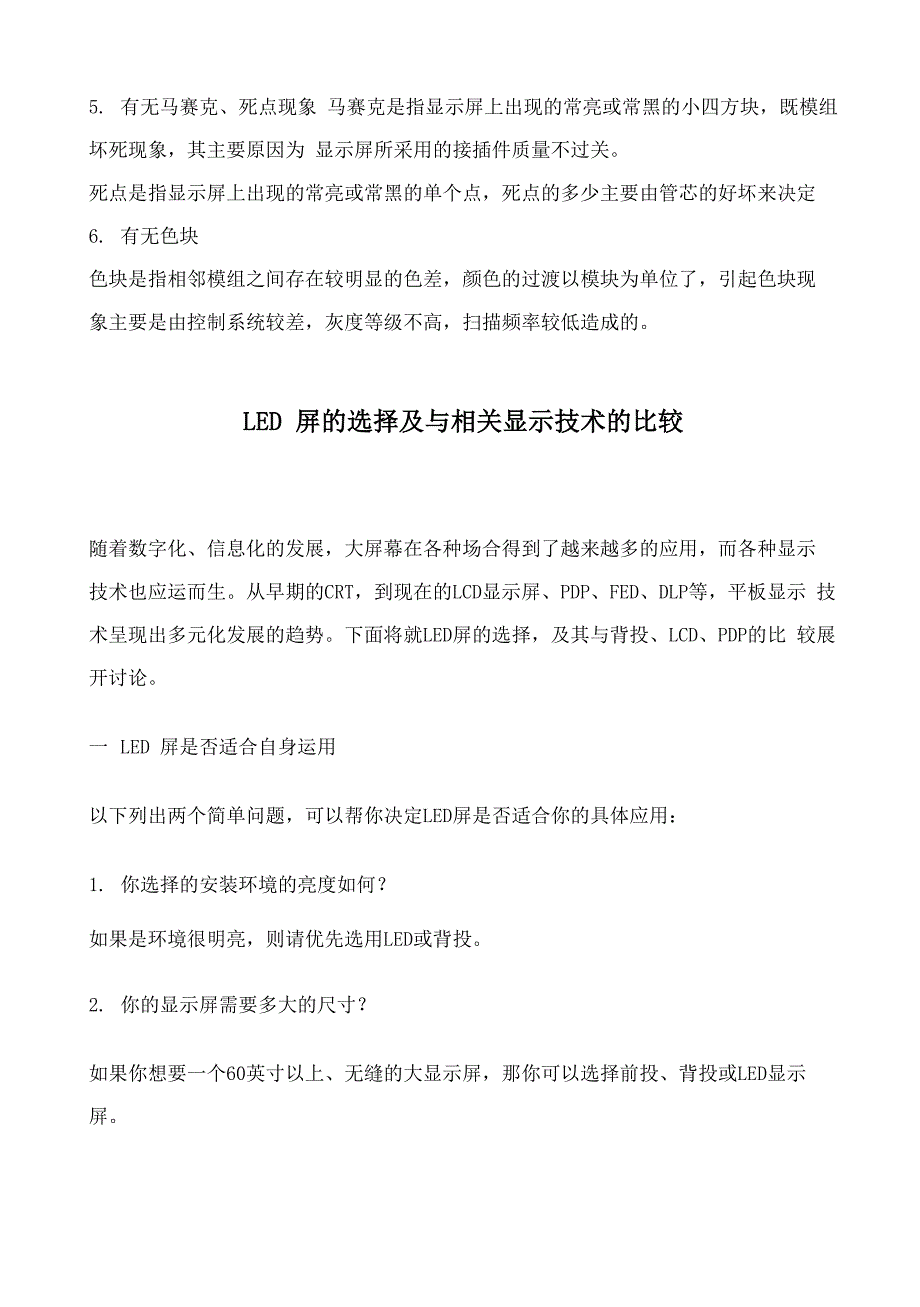 5. 有无马赛克、死点现象 马赛克是指显示屏上出现的常亮或常黑的小四方块，既模组坏死现象，其主要原因为 显示屏所采用的接插件质量不过关。
死点是指显示屏上出现的常亮或常黑的单个点，死点的多少主要由管芯的好坏来决定
6. 有无色块
色块是指相邻模组之间存在较明显的色差，颜色的过渡以模块为单位了，引起色块现象主要是由控制系统较差，灰度等级不高，扫描频率较低造成的。

LED 屏的选择及与相关显示技术的比较

随着数字化、信息化的发展，大屏幕在各种场合得到了越来越多的应用，而各种显示技术也应运而生。从早期的CRT，到现在的LCD显示屏、PDP、FED、DLP等，平板显示 技术呈现出多元化发展的趋势。下面将就LED屏的选择，及其与背投、LCD、PDP的比 较展开讨论。

一 LED 屏是否适合自身运用

以下列出两个简单问题，可以帮你决定LED屏是否适合你的具体应用：

1. 你选择的安装环境的亮度如何？

如果是环境很明亮，则请优先选用LED或背投。

2. 你的显示屏需要多大的尺寸？

如果你想要一个60英寸以上、无缝的大显示屏，那你可以选择前投、背投或LED显示屏。